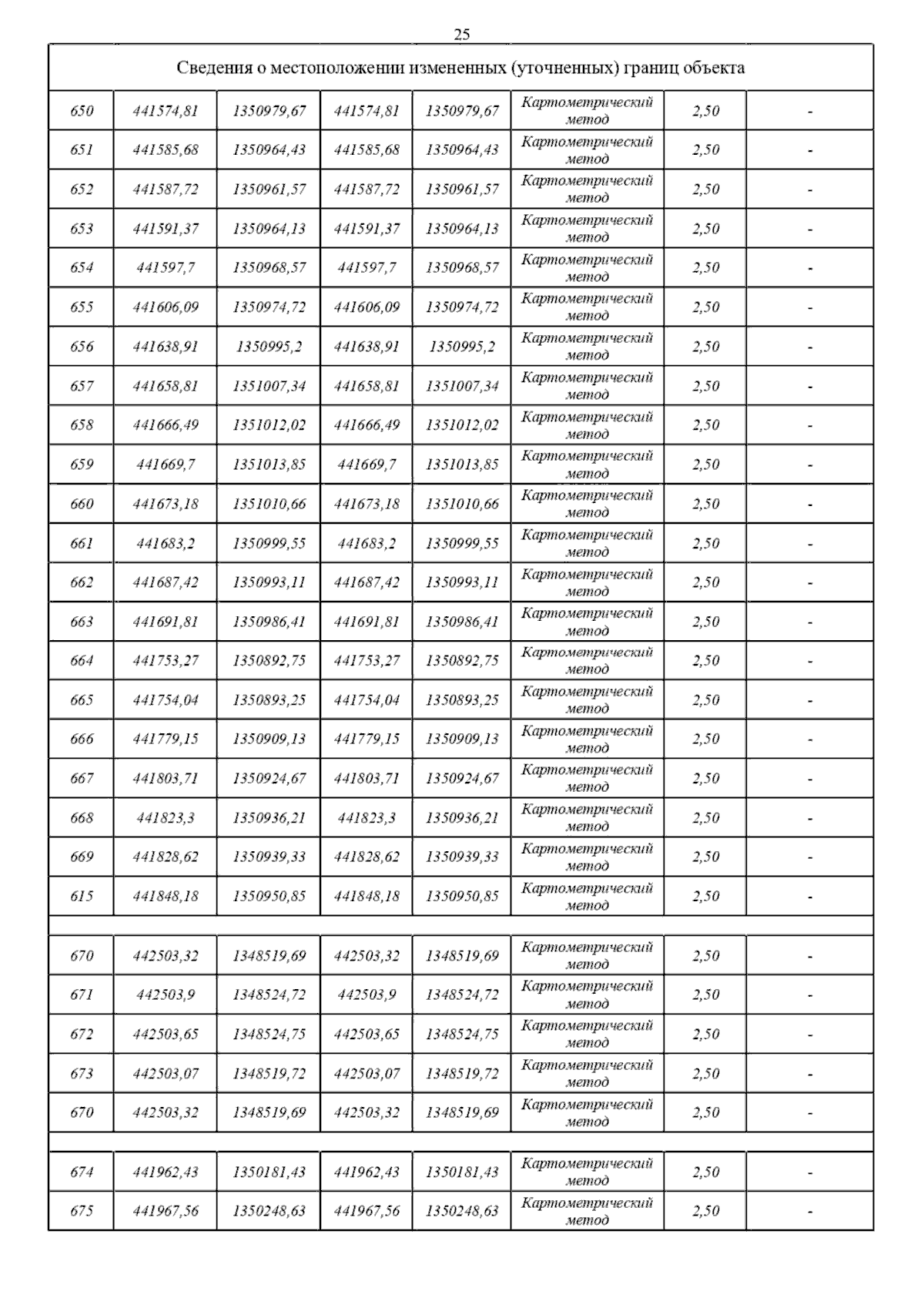 25

| Сведения о местоположении измененных (уточненных) границ объекта | | | | | | | |
|---|---|---|---|---|---|---|---|
| 650 | 441574,81 | 1350979,67 | 441574,81 | 1350979,67 | Картометрический метод | 2,50 | - |
| 651 | 441585,68 | 1350964,43 | 441585,68 | 1350964,43 | Картометрический метод | 2,50 | - |
| 652 | 441587,72 | 1350961,57 | 441587,72 | 1350961,57 | Картометрический метод | 2,50 | - |
| 653 | 441591,37 | 1350964,13 | 441591,37 | 1350964,13 | Картометрический метод | 2,50 | - |
| 654 | 441597,7 | 1350968,57 | 441597,7 | 1350968,57 | Картометрический метод | 2,50 | - |
| 655 | 441606,09 | 1350974,72 | 441606,09 | 1350974,72 | Картометрический метод | 2,50 | - |
| 656 | 441638,91 | 1350995,2 | 441638,91 | 1350995,2 | Картометрический метод | 2,50 | - |
| 657 | 441658,81 | 1351007,34 | 441658,81 | 1351007,34 | Картометрический метод | 2,50 | - |
| 658 | 441666,49 | 1351012,02 | 441666,49 | 1351012,02 | Картометрический метод | 2,50 | - |
| 659 | 441669,7 | 1351013,85 | 441669,7 | 1351013,85 | Картометрический метод | 2,50 | - |
| 660 | 441673,18 | 1351010,66 | 441673,18 | 1351010,66 | Картометрический метод | 2,50 | - |
| 661 | 441683,2 | 1350999,55 | 441683,2 | 1350999,55 | Картометрический метод | 2,50 | - |
| 662 | 441687,42 | 1350993,11 | 441687,42 | 1350993,11 | Картометрический метод | 2,50 | - |
| 663 | 441691,81 | 1350986,41 | 441691,81 | 1350986,41 | Картометрический метод | 2,50 | - |
| 664 | 441753,27 | 1350892,75 | 441753,27 | 1350892,75 | Картометрический метод | 2,50 | - |
| 665 | 441754,04 | 1350893,25 | 441754,04 | 1350893,25 | Картометрический метод | 2,50 | - |
| 666 | 441779,15 | 1350909,13 | 441779,15 | 1350909,13 | Картометрический метод | 2,50 | - |
| 667 | 441803,71 | 1350924,67 | 441803,71 | 1350924,67 | Картометрический метод | 2,50 | - |
| 668 | 441823,3 | 1350936,21 | 441823,3 | 1350936,21 | Картометрический метод | 2,50 | - |
| 669 | 441828,62 | 1350939,33 | 441828,62 | 1350939,33 | Картометрический метод | 2,50 | - |
| 615 | 441848,18 | 1350950,85 | 441848,18 | 1350950,85 | Картометрический метод | 2,50 | - |
| | | | | | | | |
| 670 | 442503,32 | 1348519,69 | 442503,32 | 1348519,69 | Картометрический метод | 2,50 | - |
| 671 | 442503,9 | 1348524,72 | 442503,9 | 1348524,72 | Картометрический метод | 2,50 | - |
| 672 | 442503,65 | 1348524,75 | 442503,65 | 1348524,75 | Картометрический метод | 2,50 | - |
| 673 | 442503,07 | 1348519,72 | 442503,07 | 1348519,72 | Картометрический метод | 2,50 | - |
| 670 | 442503,32 | 1348519,69 | 442503,32 | 1348519,69 | Картометрический метод | 2,50 | - |
| | | | | | | | |
| 674 | 441962,43 | 1350181,43 | 441962,43 | 1350181,43 | Картометрический метод | 2,50 | - |
| 675 | 441967,56 | 1350248,63 | 441967,56 | 1350248,63 | Картометрический метод | 2,50 | - |